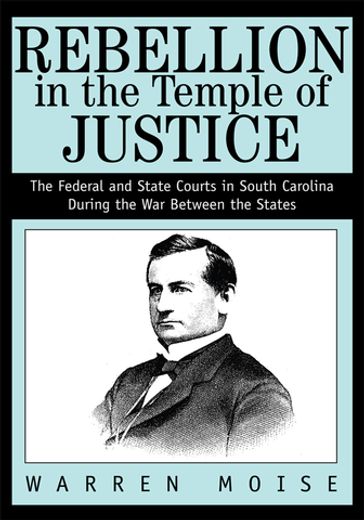 REBELLION
in the Temple of
JUSTICE

The Federal and State Courts in South Carolina
During the War Between the States

WARREN MOISE